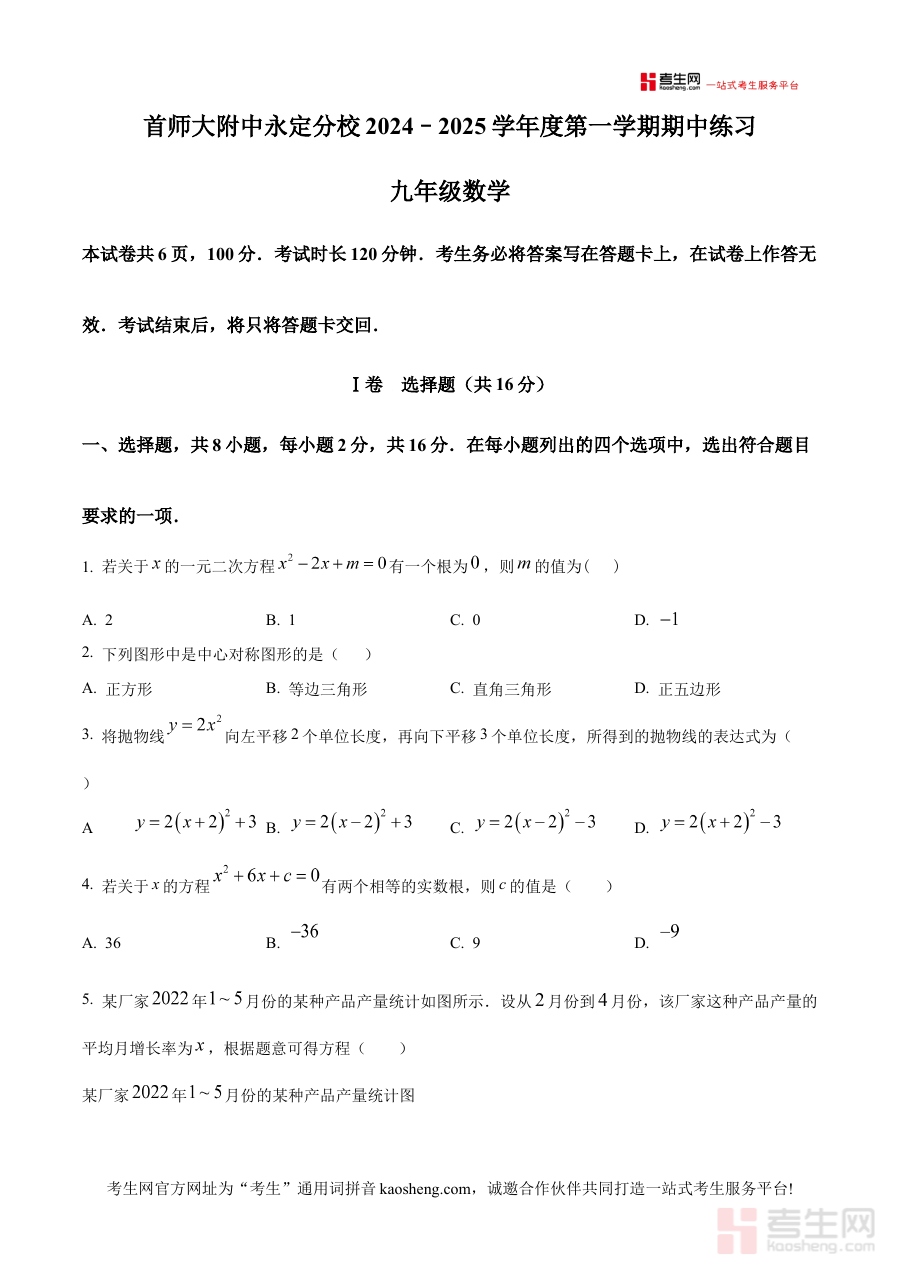 考生网 kaosheng.com 一站式考生服务平台

首师大附中永定分校 2024－2025 学年度第一学期期中练习

九年级数学

本试卷共 6 页，100 分．考试时长 120 分钟．考生务必将答案写在答题卡上，在试卷上作答无效．考试结束后，将只将答题卡交回．

Ⅰ卷　选择题（共 16 分）

一、选择题，共 8 小题，每小题 2 分，共 16 分．在每小题列出的四个选项中，选出符合题目要求的一项．

1. 若关于 $x$ 的一元二次方程 $x^2-2x+m=0$ 有一个根为 $0$，则 $m$ 的值为（　）

A. 2　　B. 1　　C. 0　　D. $-1$

2. 下列图形中是中心对称图形的是（　）

A. 正方形　　B. 等边三角形　　C. 直角三角形　　D. 正五边形

3. 将抛物线 $y=2x^2$ 向左平移 $2$ 个单位长度，再向下平移 $3$ 个单位长度，所得到的抛物线的表达式为（　）

A　$y=2(x+2)^2+3$　　B. $y=2(x-2)^2+3$　　C. $y=2(x-2)^2-3$　　D. $y=2(x+2)^2-3$

4. 若关于 $x$ 的方程 $x^2+6x+c=0$ 有两个相等的实数根，则 $c$ 的值是（　）

A. 36　　B. $-36$　　C. 9　　D. $-9$

5. 某厂家 $2022$ 年 $1\sim5$ 月份的某种产品产量统计如图所示．设从 $2$ 月份到 $4$ 月份，该厂家这种产品产量的平均月增长率为 $x$，根据题意可得方程（　）

某厂家 $2022$ 年 $1\sim5$ 月份的某种产品产量统计图

考生网官方网址为“考生”通用词拼音 kaosheng.com，诚邀合作伙伴共同打造一站式考生服务平台!

考生网 kaosheng.com